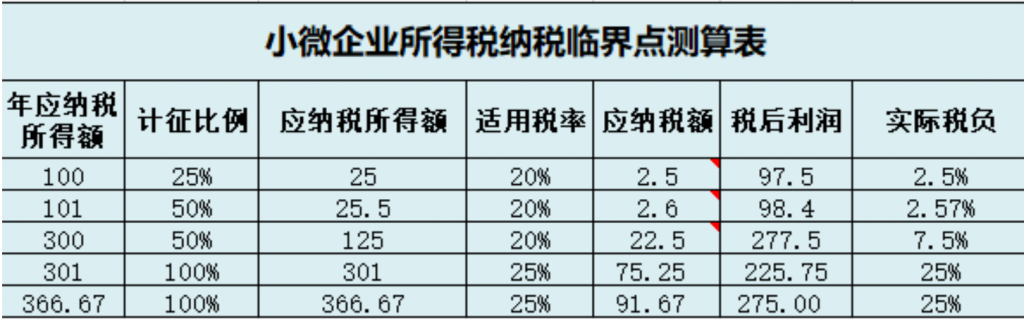 小微企业所得税纳税临界点测算表

| 年应纳税所得额 | 计征比例 | 应纳税所得额 | 适用税率 | 应纳税额 | 税后利润 | 实际税负 |
|---|---|---|---|---|---|---|
| 100 | 25% | 25 | 20% | 2.5 | 97.5 | 2.5% |
| 101 | 50% | 25.5 | 20% | 2.6 | 98.4 | 2.57% |
| 300 | 50% | 125 | 20% | 22.5 | 277.5 | 7.5% |
| 301 | 100% | 301 | 25% | 75.25 | 225.75 | 25% |
| 366.67 | 100% | 366.67 | 25% | 91.67 | 275.00 | 25% |